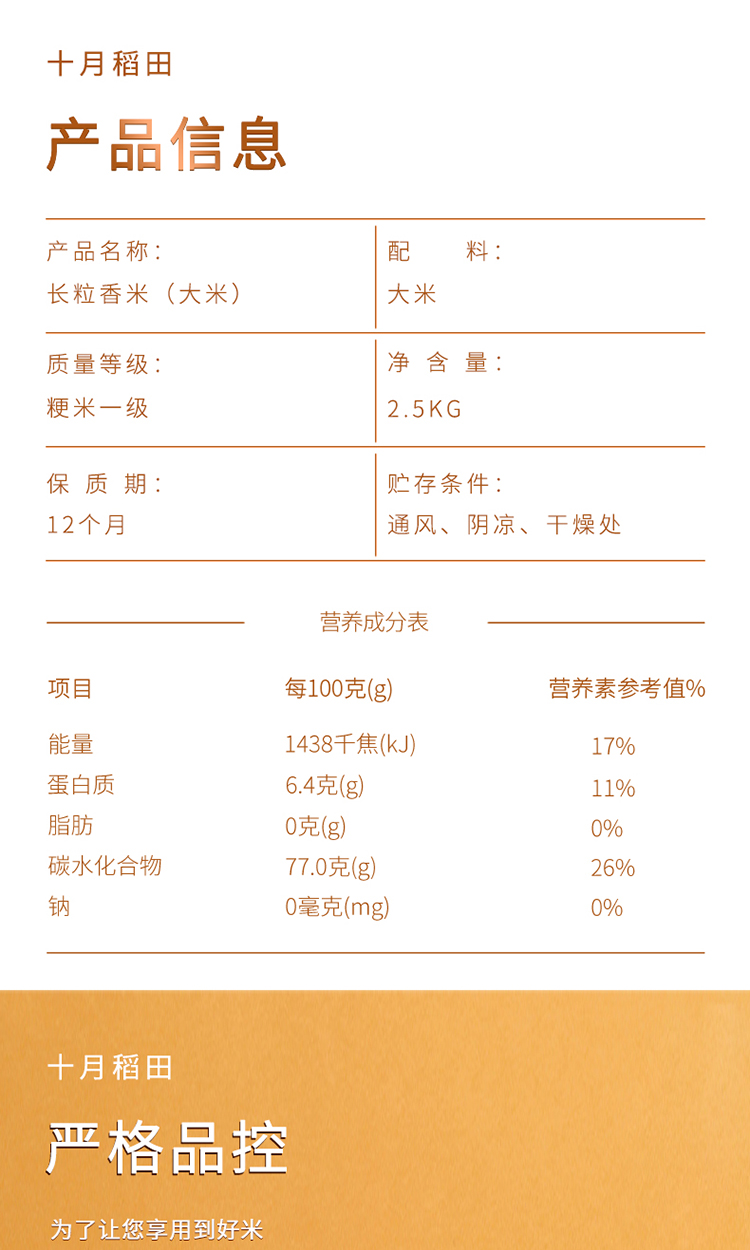 十月稻田

产品信息

| 产品名称：<br>长粒香米（大米） | 配　　料：<br>大米 |
|---|---|
| 质量等级：<br>粳米一级 | 净 含 量：<br>2.5KG |
| 保 质 期：<br>12个月 | 贮存条件：<br>通风、阴凉、干燥处 |

营养成分表

| 项目 | 每100克(g) | 营养素参考值% |
|---|---|---|
| 能量 | 1438千焦(kJ) | 17% |
| 蛋白质 | 6.4克(g) | 11% |
| 脂肪 | 0克(g) | 0% |
| 碳水化合物 | 77.0克(g) | 26% |
| 钠 | 0毫克(mg) | 0% |

十月稻田

严格品控

为了让您享用到好米